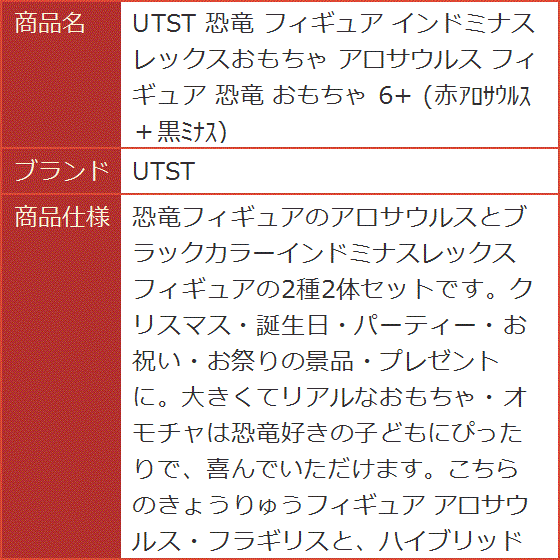 | 商品名 | UTST 恐竜 フィギュア インドミナスレックスおもちゃ アロサウルス フィギュア 恐竜 おもちゃ 6+ (赤ｱﾛｻｳﾙｽ＋黒ﾐﾅｽ) |
|---|---|
| ブランド | UTST |
| 商品仕様 | 恐竜フィギュアのアロサウルスとブラックカラーインドミナスレックスフィギュアの2種2体セットです。クリスマス・誕生日・パーティー・お祝い・お祭りの景品・プレゼントに。大きくてリアルなおもちゃ・オモチャは恐竜好きの子どもにぴったりで、喜んでいただけます。こちらのきょうりゅうフィギュア アロサウルス・フラギリスと、ハイブリッド |